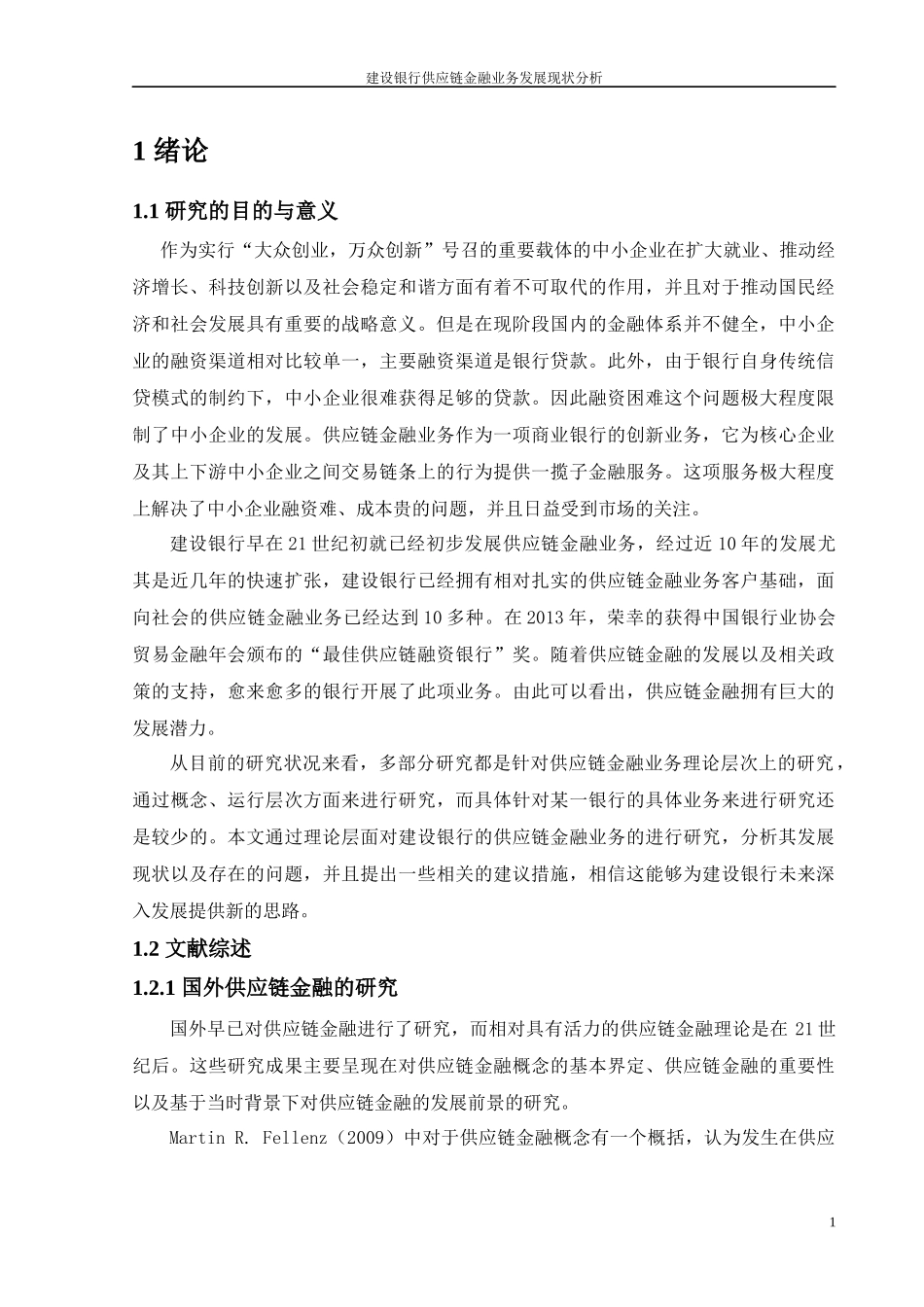 建设银行供应链金融业务发展现状分析

1 绪论

1.1 研究的目的与意义

作为实行“大众创业，万众创新”号召的重要载体的中小企业在扩大就业、推动经济增长、科技创新以及社会稳定和谐方面有着不可取代的作用，并且对于推动国民经济和社会发展具有重要的战略意义。但是在现阶段国内的金融体系并不健全，中小企业的融资渠道相对比较单一，主要融资渠道是银行贷款。此外，由于银行自身传统信贷模式的制约下，中小企业很难获得足够的贷款。因此融资困难这个问题极大程度限制了中小企业的发展。供应链金融业务作为一项商业银行的创新业务，它为核心企业及其上下游中小企业之间交易链条上的行为提供一揽子金融服务。这项服务极大程度上解决了中小企业融资难、成本贵的问题，并且日益受到市场的关注。

建设银行早在 21 世纪初就已经初步发展供应链金融业务，经过近 10 年的发展尤其是近几年的快速扩张，建设银行已经拥有相对扎实的供应链金融业务客户基础，面向社会的供应链金融业务已经达到 10 多种。在 2013 年，荣幸的获得中国银行业协会贸易金融年会颁布的“最佳供应链融资银行”奖。随着供应链金融的发展以及相关政策的支持，愈来愈多的银行开展了此项业务。由此可以看出，供应链金融拥有巨大的发展潜力。

从目前的研究状况来看，多部分研究都是针对供应链金融业务理论层次上的研究，通过概念、运行层次方面来进行研究，而具体针对某一银行的具体业务来进行研究还是较少的。本文通过理论层面对建设银行的供应链金融业务的进行研究，分析其发展现状以及存在的问题，并且提出一些相关的建议措施，相信这能够为建设银行未来深入发展提供新的思路。

1.2 文献综述

1.2.1 国外供应链金融的研究

国外早已对供应链金融进行了研究，而相对具有活力的供应链金融理论是在 21 世纪后。这些研究成果主要呈现在对供应链金融概念的基本界定、供应链金融的重要性以及基于当时背景下对供应链金融的发展前景的研究。

Martin R. Fellenz（2009）中对于供应链金融概念有一个概括，认为发生在供应

1